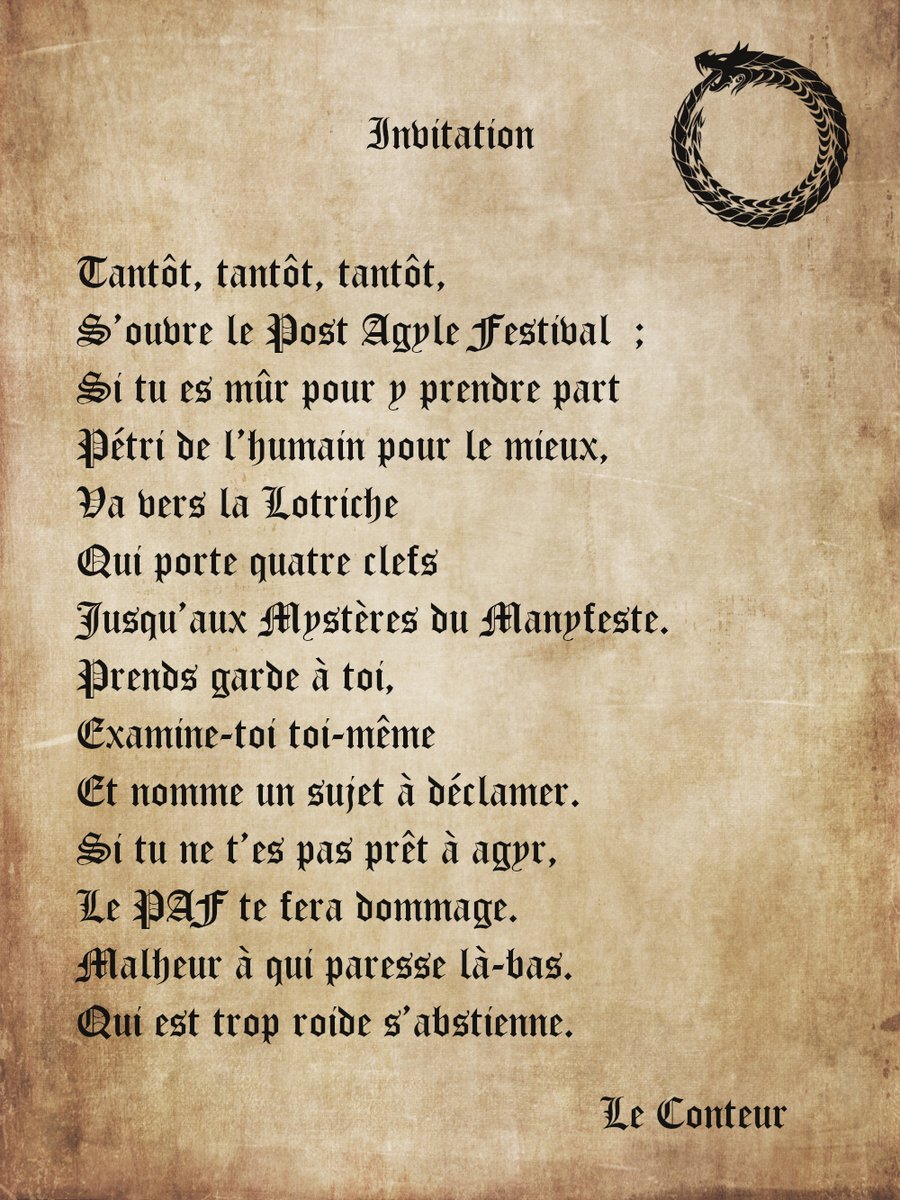 Invitation

Tantôt, tantôt, tantôt,
S'ouvre le Post Agyle Festival ;
Si tu es mûr pour y prendre part
Pétri de l'humain pour le mieux,
Va vers la Lotriche
Qui porte quatre clefs
Jusqu'aux Mystères du Manyfeste.
Prends garde à toi,
Examine-toi toi-même
Et nomme un sujet à déclamer.
Si tu ne t'es pas prêt à agyr,
Le PAF te fera dommage.
Malheur à qui paresse là-bas.
Qui est trop roide s'abstienne.

Le Conteur